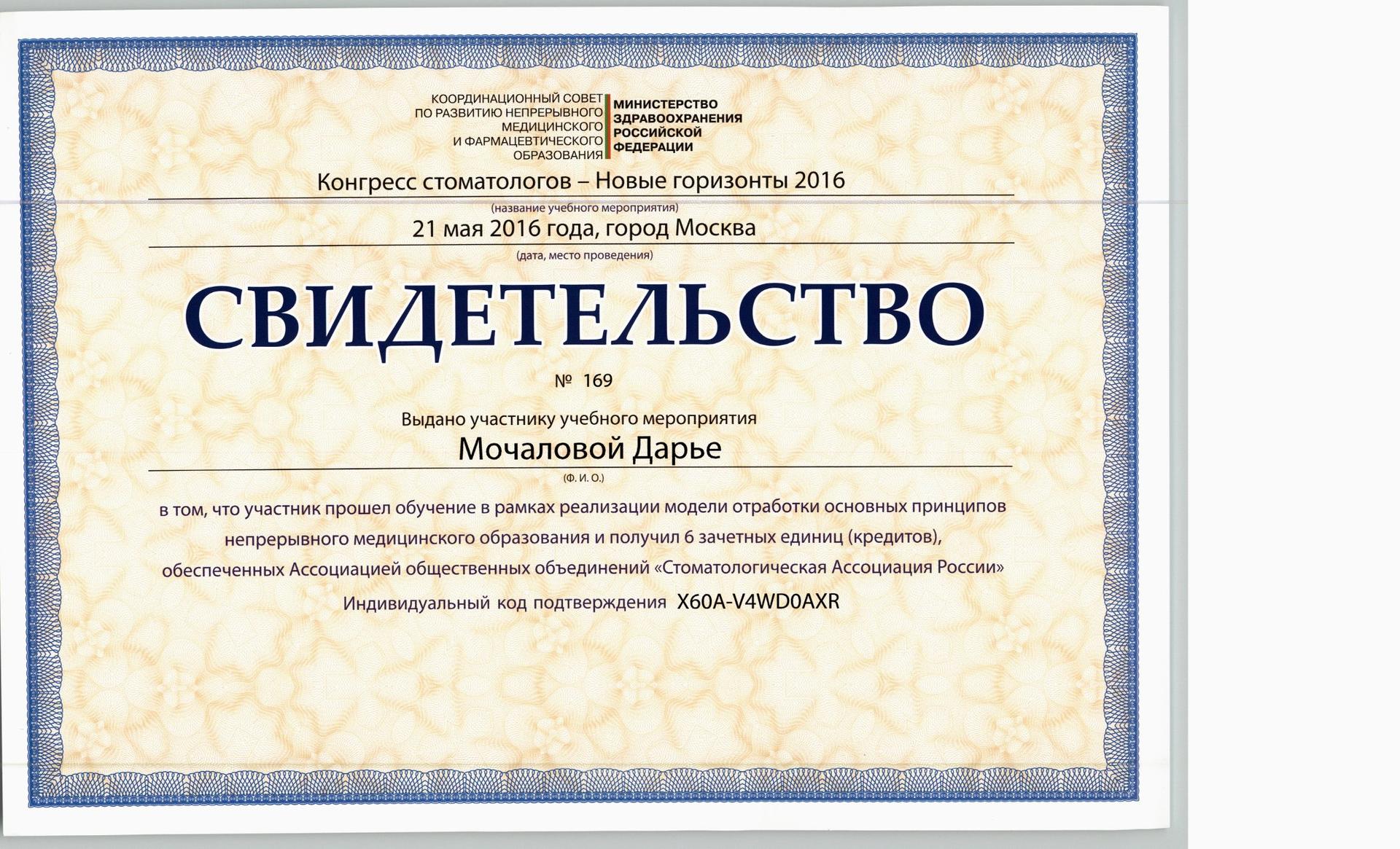 КООРДИНАЦИОННЫЙ СОВЕТ ПО РАЗВИТИЮ НЕПРЕРЫВНОГО МЕДИЦИНСКОГО И ФАРМАЦЕВТИЧЕСКОГО ОБРАЗОВАНИЯ

МИНИСТЕРСТВО ЗДРАВООХРАНЕНИЯ РОССИЙСКОЙ ФЕДЕРАЦИИ

Конгресс стоматологов – Новые горизонты 2016
(название учебного мероприятия)

21 мая 2016 года, город Москва
(дата, место проведения)

СВИДЕТЕЛЬСТВО

№ 169

Выдано участнику учебного мероприятия

Мочаловой Дарье
(Ф. И. О.)

в том, что участник прошел обучение в рамках реализации модели отработки основных принципов непрерывного медицинского образования и получил 6 зачетных единиц (кредитов), обеспеченных Ассоциацией общественных объединений «Стоматологическая Ассоциация России»

Индивидуальный код подтверждения X60A-V4WD0AXR